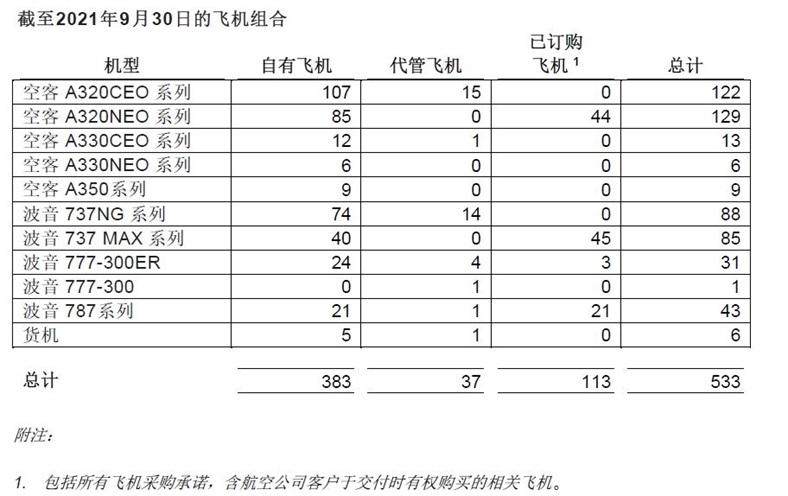 截至2021年9月30日的飞机组合

| 机型 | 自有飞机 | 代管飞机 | 已订购飞机 $^1$ | 总计 |
|---|---|---|---|---|
| 空客 A320CEO 系列 | 107 | 15 | 0 | 122 |
| 空客 A320NEO 系列 | 85 | 0 | 44 | 129 |
| 空客 A330CEO 系列 | 12 | 1 | 0 | 13 |
| 空客 A330NEO 系列 | 6 | 0 | 0 | 6 |
| 空客 A350系列 | 9 | 0 | 0 | 9 |
| 波音 737NG 系列 | 74 | 14 | 0 | 88 |
| 波音 737 MAX 系列 | 40 | 0 | 45 | 85 |
| 波音 777-300ER | 24 | 4 | 3 | 31 |
| 波音 777-300 | 0 | 1 | 0 | 1 |
| 波音 787系列 | 21 | 1 | 21 | 43 |
| 货机 | 5 | 1 | 0 | 6 |
| 总计 | 383 | 37 | 113 | 533 |

附注：

1. 包括所有飞机采购承诺，含航空公司客户于交付时有权购买的相关飞机。